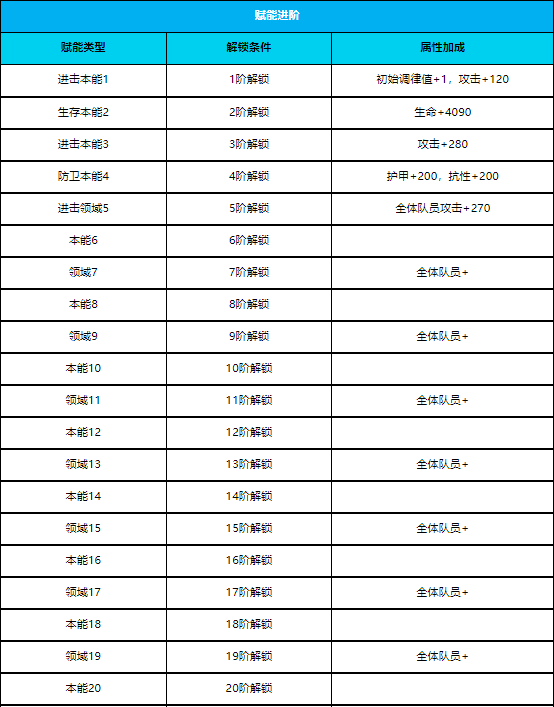 赋能进阶

| 赋能类型 | 解锁条件 | 属性加成 |
|---|---|---|
| 进击本能1 | 1阶解锁 | 初始调律值+1，攻击+120 |
| 生存本能2 | 2阶解锁 | 生命+4090 |
| 进击本能3 | 3阶解锁 | 攻击+280 |
| 防卫本能4 | 4阶解锁 | 护甲+200，抗性+200 |
| 进击领域5 | 5阶解锁 | 全体队员攻击+270 |
| 本能6 | 6阶解锁 | |
| 领域7 | 7阶解锁 | 全体队员+ |
| 本能8 | 8阶解锁 | |
| 领域9 | 9阶解锁 | 全体队员+ |
| 本能10 | 10阶解锁 | |
| 领域11 | 11阶解锁 | 全体队员+ |
| 本能12 | 12阶解锁 | |
| 领域13 | 13阶解锁 | 全体队员+ |
| 本能14 | 14阶解锁 | |
| 领域15 | 15阶解锁 | 全体队员+ |
| 本能16 | 16阶解锁 | |
| 领域17 | 17阶解锁 | 全体队员+ |
| 本能18 | 18阶解锁 | |
| 领域19 | 19阶解锁 | 全体队员+ |
| 本能20 | 20阶解锁 | |